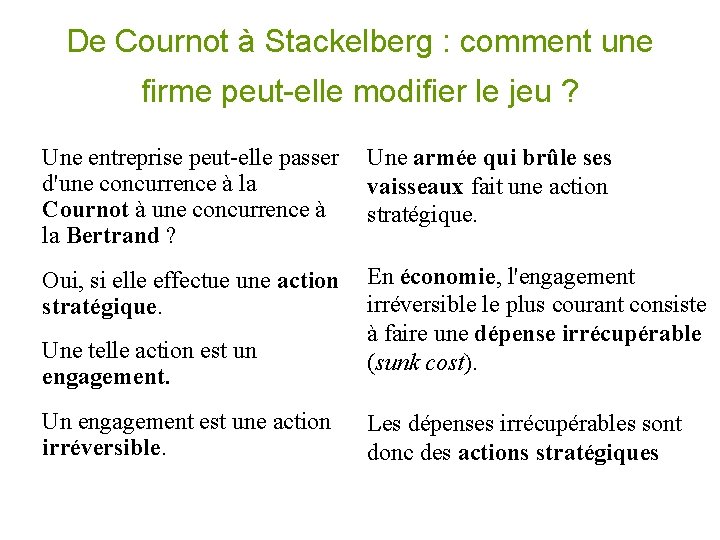 De Cournot à Stackelberg : comment une firme peut-elle modifier le jeu ?

Une entreprise peut-elle passer d'une concurrence à la Cournot à une concurrence à la Bertrand ?

Oui, si elle effectue une action stratégique.

Une telle action est un engagement.

Un engagement est une action irréversible.

Une armée qui brûle ses vaisseaux fait une action stratégique.

En économie, l'engagement irréversible le plus courant consiste à faire une dépense irrécupérable (sunk cost).

Les dépenses irrécupérables sont donc des actions stratégiques